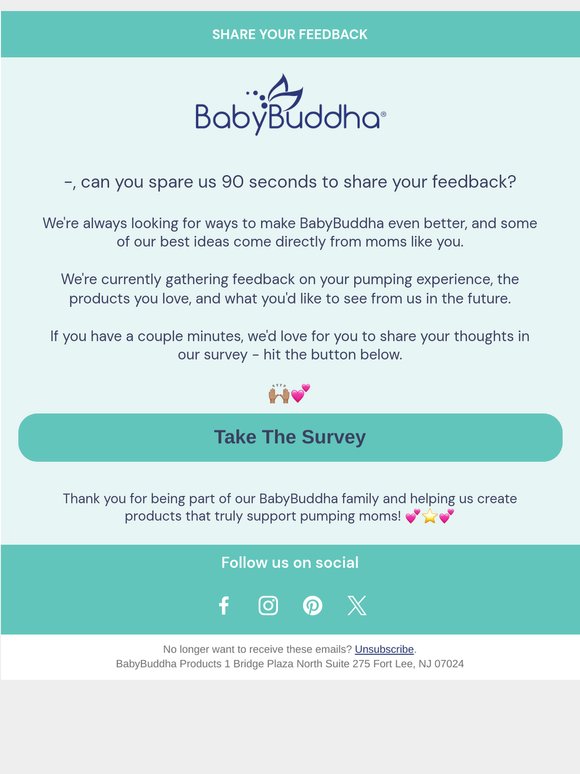 SHARE YOUR FEEDBACK

BabyBuddha®

-, can you spare us 90 seconds to share your feedback?

We're always looking for ways to make BabyBuddha even better, and some of our best ideas come directly from moms like you.

We're currently gathering feedback on your pumping experience, the products you love, and what you'd like to see from us in the future.

If you have a couple minutes, we'd love for you to share your thoughts in our survey - hit the button below.

🙌🏾💕

Take The Survey

Thank you for being part of our BabyBuddha family and helping us create products that truly support pumping moms! 💕⭐💕

Follow us on social

No longer want to receive these emails? Unsubscribe.
BabyBuddha Products 1 Bridge Plaza North Suite 275 Fort Lee, NJ 07024